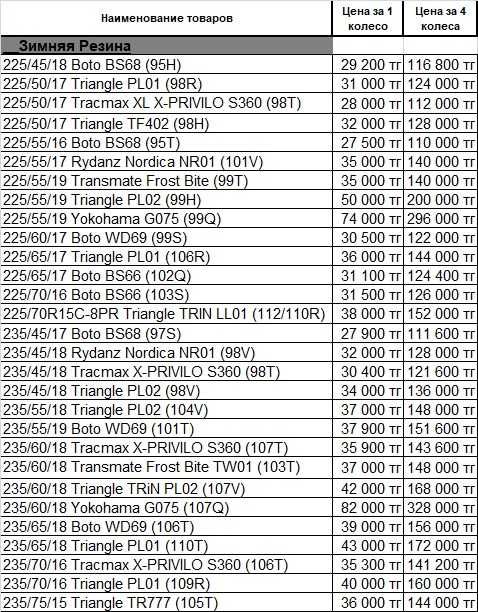 | Наименование товаров | Цена за 1 колесо | Цена за 4 колеса |
|---|---|---|
| Зимняя Резина | | |
| 225/45/18 Boto BS68 (95H) | 29 200 тг | 116 800 тг |
| 225/50/17 Triangle PL01 (98R) | 31 000 тг | 124 000 тг |
| 225/50/17 Tracmax XL X-PRIVILO S360 (98T) | 28 000 тг | 112 000 тг |
| 225/50/17 Triangle TF402 (98H) | 32 000 тг | 128 000 тг |
| 225/55/16 Boto BS68 (95T) | 27 500 тг | 110 000 тг |
| 225/55/17 Rydanz Nordica NR01 (101V) | 35 000 тг | 140 000 тг |
| 225/55/19 Transmate Frost Bite (99T) | 35 000 тг | 140 000 тг |
| 225/55/19 Triangle PL02 (99H) | 50 000 тг | 200 000 тг |
| 225/55/19 Yokohama G075 (99Q) | 74 000 тг | 296 000 тг |
| 225/60/17 Boto WD69 (99S) | 30 500 тг | 122 000 тг |
| 225/65/17 Triangle PL01 (106R) | 36 000 тг | 144 000 тг |
| 225/65/17 Boto BS66 (102Q) | 31 100 тг | 124 400 тг |
| 225/70/16 Boto BS66 (103S) | 31 500 тг | 126 000 тг |
| 225/70R15C-8PR Triangle TRIN LL01 (112/110R) | 38 000 тг | 152 000 тг |
| 235/45/17 Boto BS68 (97S) | 27 900 тг | 111 600 тг |
| 235/45/18 Rydanz Nordica NR01 (98V) | 32 000 тг | 128 000 тг |
| 235/45/18 Tracmax X-PRIVILO S360 (98T) | 30 400 тг | 121 600 тг |
| 235/45/18 Triangle PL02 (98V) | 34 000 тг | 136 000 тг |
| 235/55/18 Triangle PL02 (104V) | 37 000 тг | 148 000 тг |
| 235/55/19 Boto WD69 (101T) | 37 900 тг | 151 600 тг |
| 235/60/18 Tracmax X-PRIVILO S360 (107T) | 35 900 тг | 143 600 тг |
| 235/60/18 Transmate Frost Bite TW01 (103T) | 37 000 тг | 148 000 тг |
| 235/60/18 Triangle TRiN PL02 (107V) | 42 000 тг | 168 000 тг |
| 235/60/18 Yokohama G075 (107Q) | 82 000 тг | 328 000 тг |
| 235/65/18 Boto WD69 (106T) | 39 000 тг | 156 000 тг |
| 235/65/18 Triangle PL01 (110T) | 43 000 тг | 172 000 тг |
| 235/70/16 Tracmax X-PRIVILO S360 (106T) | 35 300 тг | 141 200 тг |
| 235/70/16 Triangle PL01 (109R) | 40 000 тг | 160 000 тг |
| 235/75/15 Triangle TR777 (105T) | 36 000 тг | 144 000 тг |